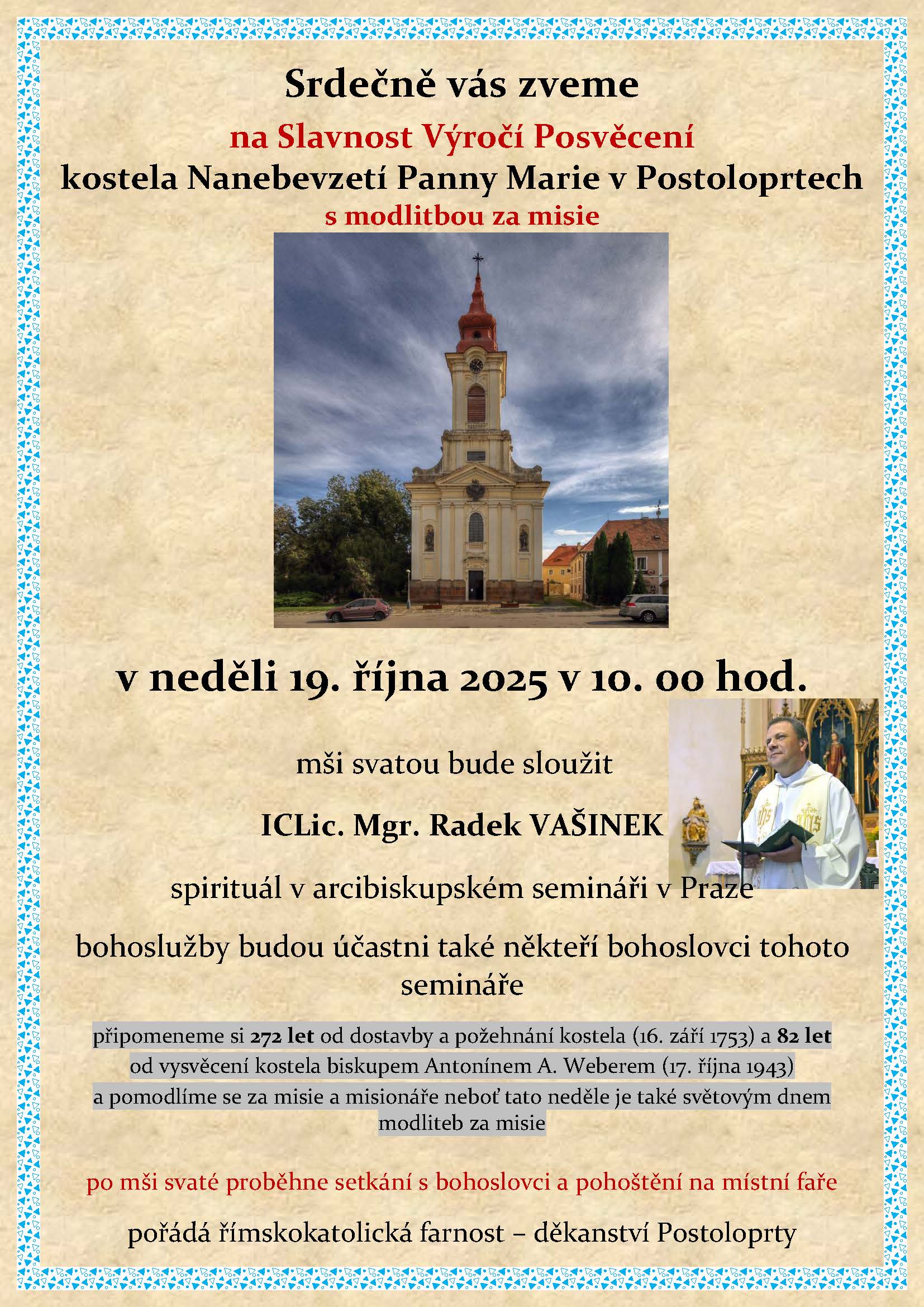 Srdečně vás zveme

na Slavnost Výročí Posvěcení

kostela Nanebevzetí Panny Marie v Postoloprtech

s modlitbou za misie

v neděli 19. října 2025 v 10. 00 hod.

mši svatou bude sloužit

ICLic. Mgr. Radek VAŠINEK

spirituál v arcibiskupském semináři v Praze

bohoslužby budou účastni také někteří bohoslovci tohoto semináře

připomeneme si 272 let od dostavby a požehnání kostela (16. září 1753) a 82 let od vysvěcení kostela biskupem Antonínem A. Weberem (17. října 1943) a pomodlíme se za misie a misionáře neboť tato neděle je také světovým dnem modliteb za misie

po mši svaté proběhne setkání s bohoslovci a pohoštění na místní faře

pořádá římskokatolická farnost – děkanství Postoloprty